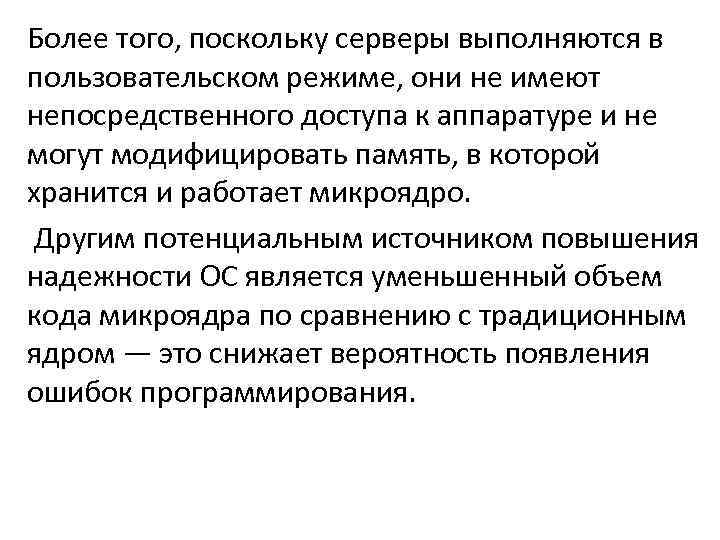 Более того, поскольку серверы выполняются в пользовательском режиме, они не имеют непосредственного доступа к аппаратуре и не могут модифицировать память, в которой хранится и работает микроядро.

Другим потенциальным источником повышения надежности ОС является уменьшенный объем кода микроядра по сравнению с традиционным ядром — это снижает вероятность появления ошибок программирования.